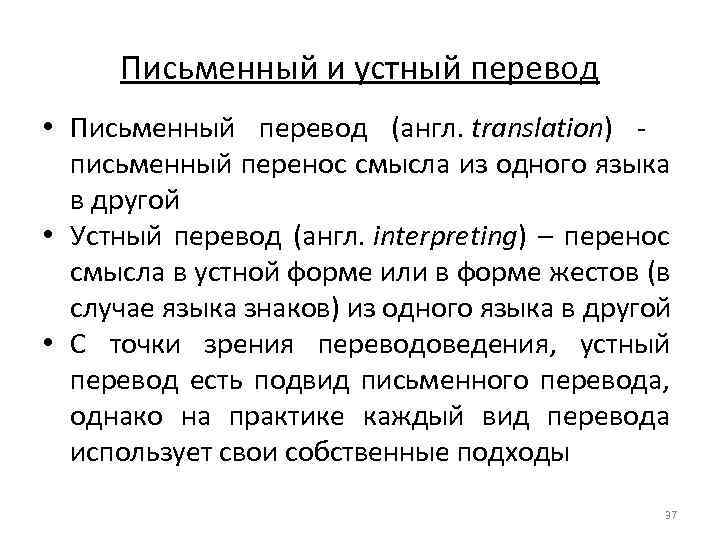 Письменный и устный перевод

• Письменный перевод (англ. translation) - письменный перенос смысла из одного языка в другой

• Устный перевод (англ. interpreting) – перенос смысла в устной форме или в форме жестов (в случае языка знаков) из одного языка в другой

• С точки зрения переводоведения, устный перевод есть подвид письменного перевода, однако на практике каждый вид перевода использует свои собственные подходы

37